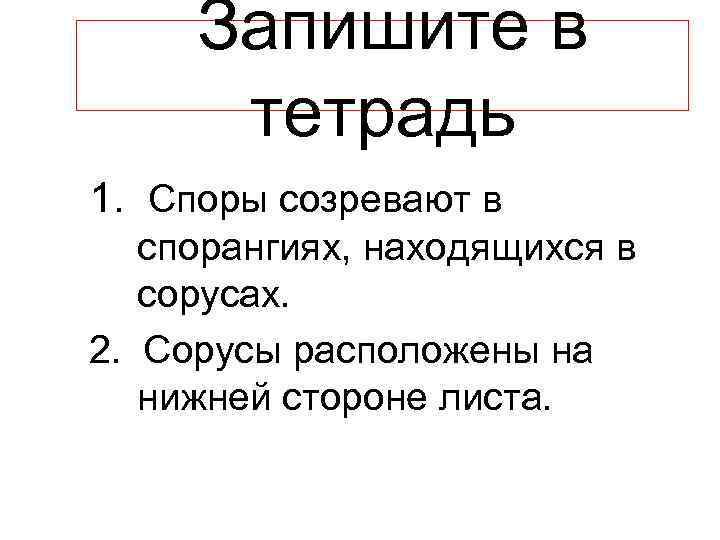 Запишите в тетрадь

1. Споры созревают в спорангиях, находящихся в сорусах.

2. Сорусы расположены на нижней стороне листа.